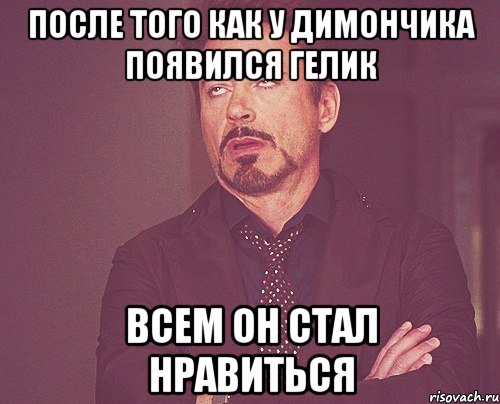 ПОСЛЕ ТОГО КАК У ДИМОНЧИКА ПОЯВИЛСЯ ГЕЛИК

ВСЕМ ОН СТАЛ НРАВИТЬСЯ

risovach.ru